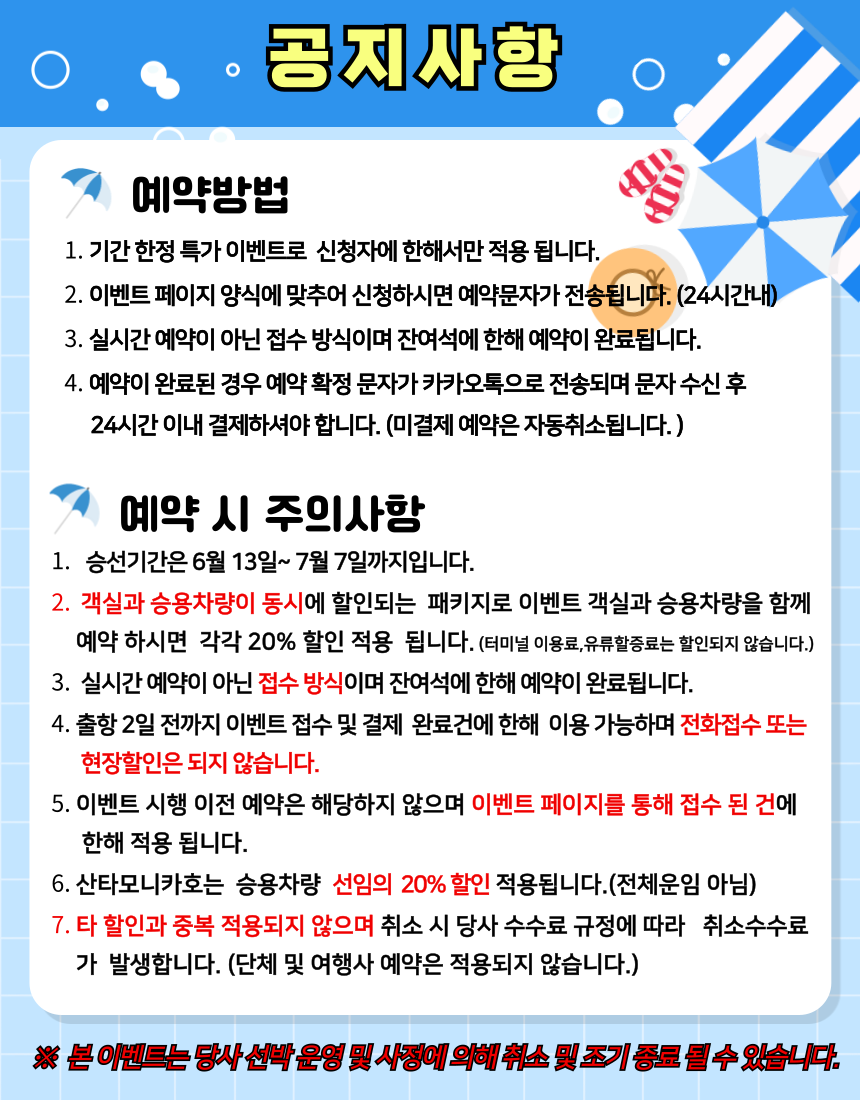 공지사항

예약방법

1. 기간 한정 특가 이벤트로 신청자에 한해서만 적용 됩니다.
2. 이벤트 페이지 양식에 맞추어 신청하시면 예약문자가 전송됩니다. (24시간내)
3. 실시간 예약이 아닌 접수 방식이며 잔여석에 한해 예약이 완료됩니다.
4. 예약이 완료된 경우 예약 확정 문자가 카카오톡으로 전송되며 문자 수신 후 24시간 이내 결제하셔야 합니다. (미결제 예약은 자동취소됩니다. )

예약 시 주의사항

1. 승선기간은 6월 13일~ 7월 7일까지입니다.
2. 객실과 승용차량이 동시에 할인되는 패키지로 이벤트 객실과 승용차량을 함께 예약 하시면 각각 20% 할인 적용 됩니다. (터미널 이용료,유류할증료는 할인되지 않습니다.)
3. 실시간 예약이 아닌 접수 방식이며 잔여석에 한해 예약이 완료됩니다.
4. 출항 2일 전까지 이벤트 접수 및 결제 완료건에 한해 이용 가능하며 전화접수 또는 현장할인은 되지 않습니다.
5. 이벤트 시행 이전 예약은 해당하지 않으며 이벤트 페이지를 통해 접수 된 건에 한해 적용 됩니다.
6. 산타모니카호는 승용차량 선임의 20% 할인 적용됩니다.(전체운임 아님)
7. 타 할인과 중복 적용되지 않으며 취소 시 당사 수수료 규정에 따라 취소수수료가 발생합니다. (단체 및 여행사 예약은 적용되지 않습니다.)

※ 본 이벤트는 당사 선박 운영 및 사정에 의해 취소 및 조기 종료 될 수 있습니다.